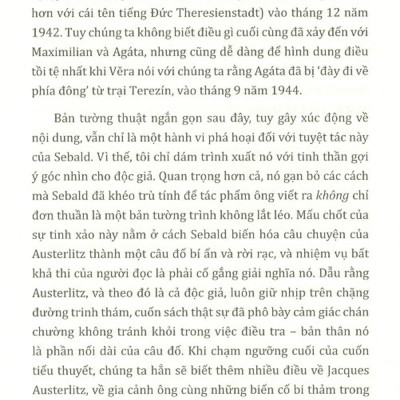 hơn với cái tên tiếng Đức Theresienstadt) vào tháng 12 năm 1942. Tuy chúng ta không biết điều gì cuối cùng đã xảy đến với Maximilian và Agáta, nhưng cũng dễ dàng để hình dung điều tồi tệ nhất khi Věra nói với chúng ta rằng Agáta đã bị 'đày đi về phía đông' từ trại Terezín, vào tháng 9 năm 1944.

Bản tường thuật ngắn gọn sau đây, tuy gây xúc động về nội dung, vẫn chỉ là một hành vi phá hoại đối với tuyệt tác này của Sebald. Vì thế, tôi chỉ dám trình xuất nó với tinh thần gợi ý góc nhìn cho độc giả. Quan trọng hơn cả, nó gạn bỏ các cách mà Sebald đã khéo trù tính để tác phẩm ông viết ra không chỉ đơn thuần là một bản tường trình không lắt léo. Mấu chốt của sự tinh xảo này nằm ở cách Sebald biến hóa câu chuyện của Austerlitz thành một câu đố bí ẩn và rời rạc, và nhiệm vụ bất khả thi của người đọc là phải cố gắng giải nghĩa nó. Dẫu rằng Austerlitz, và theo đó là cả độc giả, luôn giữ nhịp trên chặng đường trinh thám, cuốn sách thật sự đã phô bày cảm giác chán chường không tránh khỏi trong việc điều tra – bản thân nó là phần nối dài của câu đố. Khi chạm ngưỡng cuối của cuốn tiểu thuyết, chúng ta hẳn sẽ biết thêm nhiều điều về Jacques Austerlitz, về gia cảnh ông cùng những biến cố bi thảm trong